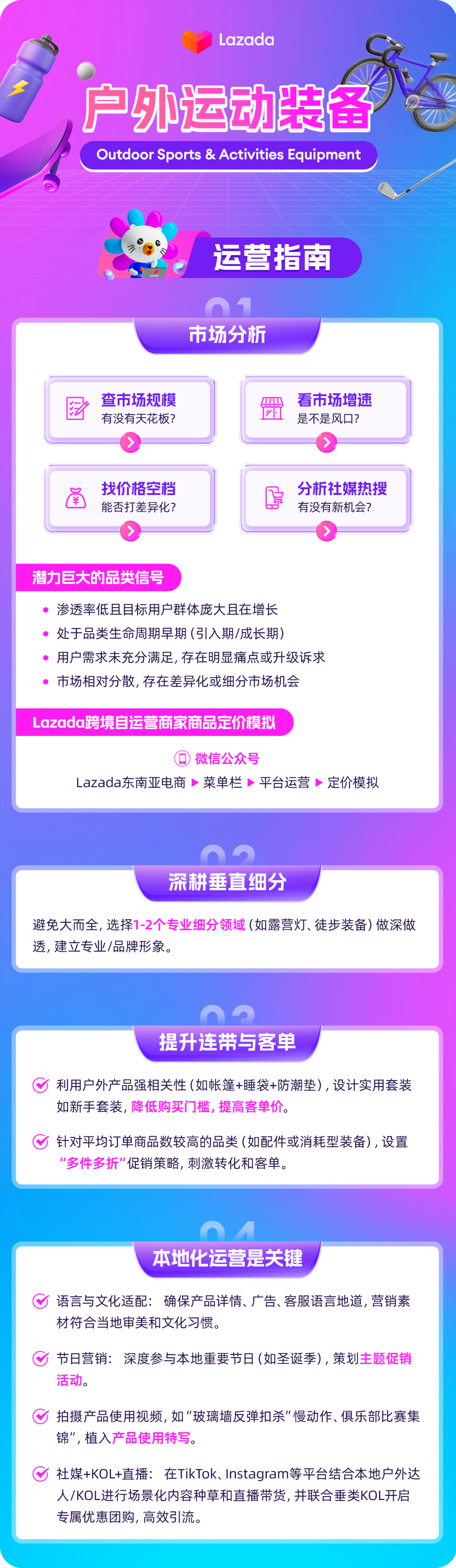 Lazada

户外运动装备

Outdoor Sports & Activities Equipment

运营指南

01

市场分析

查市场规模
有没有天花板？

看市场增速
是不是风口？

找价格空档
能否打差异化？

分析社媒热搜
有没有新机会？

潜力巨大的品类信号

- 渗透率低且目标用户群体庞大且在增长
- 处于品类生命周期早期（引入期/成长期）
- 用户需求未充分满足，存在明显痛点或升级诉求
- 市场相对分散，存在差异化或细分市场机会

Lazada跨境自运营商家商品定价模拟

微信公众号

Lazada东南亚电商 ▶ 菜单栏 ▶ 平台运营 ▶ 定价模拟

02

深耕垂直细分

避免大而全，选择1-2个专业细分领域（如露营灯、徒步装备）做深做透，建立专业/品牌形象。

03

提升连带与客单

利用户外产品强相关性（如帐篷+睡袋+防潮垫），设计实用套装如新手套装，降低购买门槛，提高客单价。

针对平均订单商品数较高的品类（如配件或消耗型装备），设置“多件多折”促销策略，刺激转化和客单。

04

本地化运营是关键

语言与文化适配： 确保产品详情、广告、客服语言地道，营销素材符合当地审美和文化习惯。

节日营销： 深度参与本地重要节日（如圣诞季），策划主题促销活动。

拍摄产品使用视频，如“玻璃墙反弹扣杀”慢动作、俱乐部比赛集锦”，植入产品使用特写。

社媒+KOL+直播： 在TikTok、Instagram等平台结合本地户外达人/KOL进行场景化内容种草和直播带货，并联合垂类KOL开启专属优惠团购，高效引流。